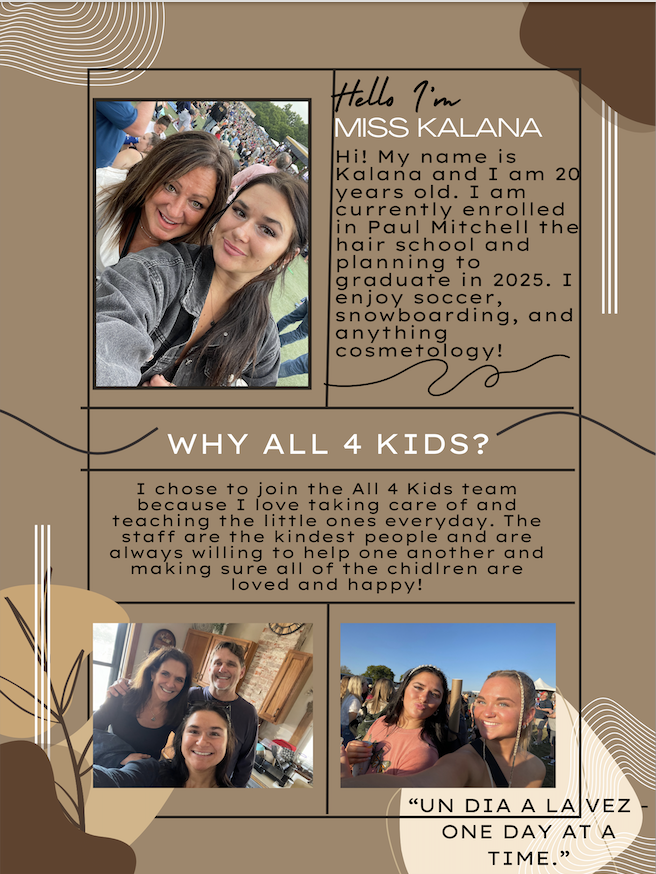 Hello I'm
MISS KALANA

Hi! My name is Kalana and I am 20 years old. I am currently enrolled in Paul Mitchell the hair school and planning to graduate in 2025. I enjoy soccer, snowboarding, and anything cosmetology!

WHY ALL 4 KIDS?

I chose to join the All 4 Kids team because I love taking care of and teaching the little ones everyday. The staff are the kindest people and are always willing to help one another and making sure all of the chidlren are loved and happy!

"UN DIA A LA VEZ - ONE DAY AT A TIME."